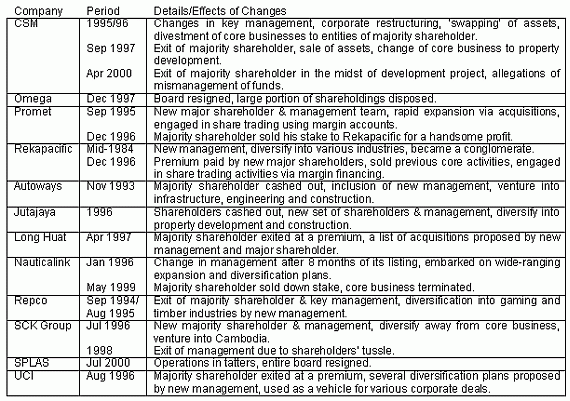 | Company | Period | Details/Effects of Changes |
|---|---|---|
| CSM | 1995/96 | Changes in key management, corporate restructuring, 'swapping' of assets, divestment of core businesses to entities of majority shareholder. |
| | Sep 1997 | Exit of majority shareholder, sale of assets, change of core business to property development. |
| | Apr 2000 | Exit of majority shareholder in the midst of development project, allegations of mismanagement of funds. |
| Omega | Dec 1997 | Board resigned, large portion of shareholdings disposed. |
| Promet | Sep 1995 | New major shareholder & management team, rapid expansion via acquisitions, engaged in share trading using margin accounts. |
| | Dec 1996 | Majority shareholder sold his stake to Rekapacific for a handsome profit. |
| Rekapacific | Mid-1984 | New management, diversify into various industries, became a conglomerate. |
| | Dec 1996 | Premium paid by new major shareholders, sold previous core activities, engaged in share trading activities via margin financing. |
| Autoways | Nov 1993 | Majority shareholder cashed out, inclusion of new management, venture into infrastructure, engineering and construction. |
| Jutajaya | 1996 | Shareholders cashed out, new set of shareholders & management, diversify into property development and construction. |
| Long Huat | Apr 1997 | Majority shareholder exited at a premium, a list of acquisitions proposed by new management and major shareholder. |
| Nauticalink | Jan 1996 | Change in management after 8 months of its listing, embarked on wide-ranging expansion and diversification plans. |
| | May 1999 | Majority shareholder sold down stake, core business terminated. |
| Repco | Sep 1994/ Aug 1995 | Exit of majority shareholder & key management, diversification into gaming and timber industries by new management. |
| SCK Group | Jul 1996 | New majority shareholder & management, diversify away from core business, venture into Cambodia. |
| | 1998 | Exit of management due to shareholders' tussle. |
| SPLAS | Jul 2000 | Operations in tatters, entire board resigned. |
| UCI | Aug 1996 | Majority shareholder exited at a premium, several diversification plans proposed by new management, used as a vehicle for various corporate deals. |